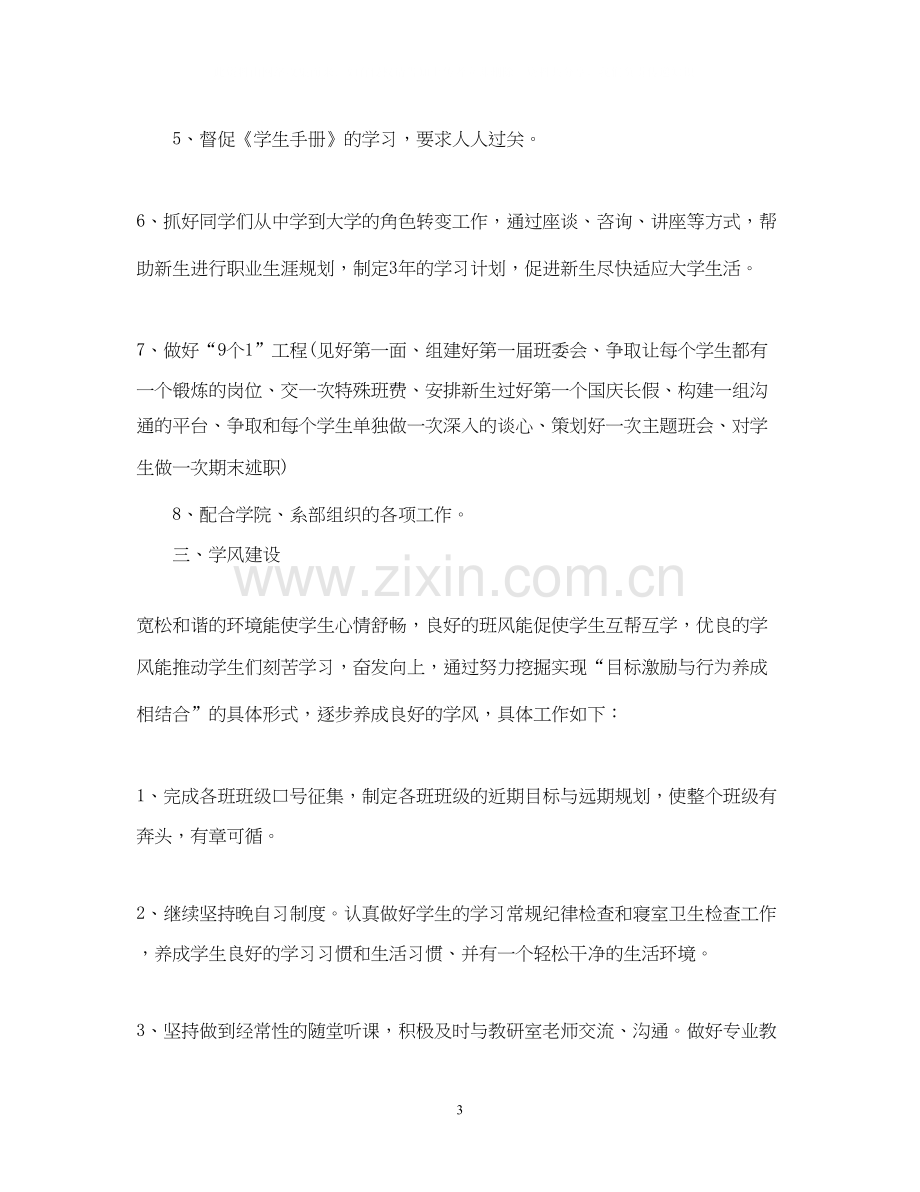 5、督促《学生手册》的学习，要求人人过关。

6、抓好同学们从中学到大学的角色转变工作，通过座谈、咨询、讲座等方式，帮助新生进行职业生涯规划，制定3年的学习计划，促进新生尽快适应大学生活。

7、做好“9个1”工程(见好第一面、组建好第一届班委会、争取让每个学生都有一个锻炼的岗位、交一次特殊班费、安排新生过好第一个国庆长假、构建一组沟通的平台、争取和每个学生单独做一次深入的谈心、策划好一次主题班会、对学生做一次期末述职)

8、配合学院、系部组织的各项工作。

三、学风建设

宽松和谐的环境能使学生心情舒畅，良好的班风能促使学生互帮互学，优良的学风能推动学生们刻苦学习，奋发向上，通过努力挖掘实现“目标激励与行为养成相结合”的具体形式，逐步养成良好的学风，具体工作如下：

1、完成各班班级口号征集，制定各班班级的近期目标与远期规划，使整个班级有奔头，有章可循。

2、继续坚持晚自习制度。认真做好学生的学习常规纪律检查和寝室卫生检查工作，养成学生良好的学习习惯和生活习惯、并有一个轻松干净的生活环境。

3、坚持做到经常性的随堂听课，积极及时与教研室老师交流、沟通。做好专业教

3

www.zixin.com.cn